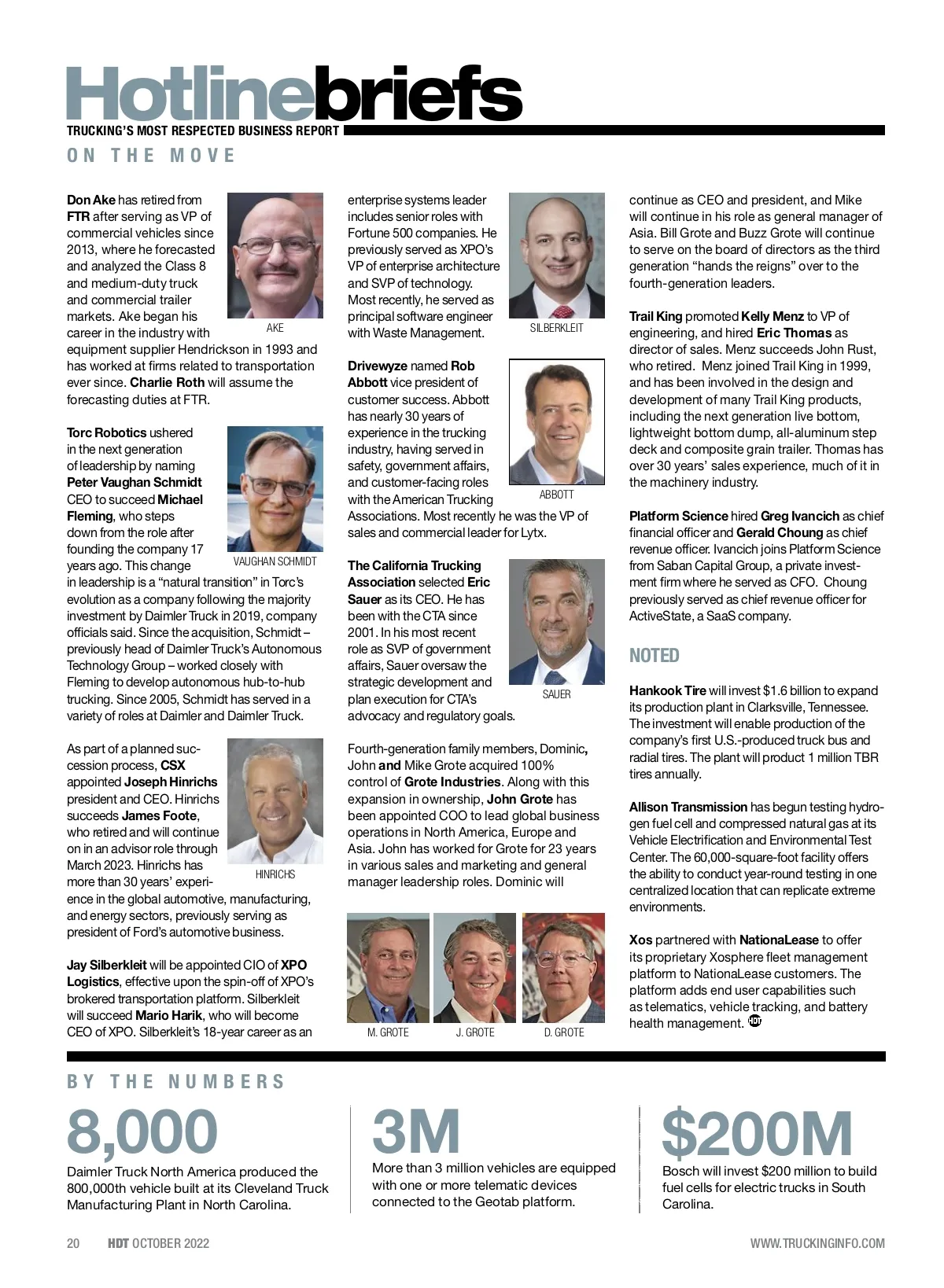 Hotlinebriefs

TRUCKING'S MOST RESPECTED BUSINESS REPORT

ON THE MOVE

Don Ake has retired from FTR after serving as VP of commercial vehicles since 2013, where he forecasted and analyzed the Class 8 and medium-duty truck and commercial trailer markets. Ake began his career in the industry with equipment supplier Hendrickson in 1993 and has worked at firms related to transportation ever since. Charlie Roth will assume the forecasting duties at FTR.

AKE

Torc Robotics ushered in the next generation of leadership by naming Peter Vaughan Schmidt CEO to succeed Michael Fleming, who steps down from the role after founding the company 17 years ago. This change in leadership is a "natural transition" in Torc's evolution as a company following the majority investment by Daimler Truck in 2019, company officials said. Since the acquisition, Schmidt – previously head of Daimler Truck's Autonomous Technology Group – worked closely with Fleming to develop autonomous hub-to-hub trucking. Since 2005, Schmidt has served in a variety of roles at Daimler and Daimler Truck.

VAUGHAN SCHMIDT

As part of a planned succession process, CSX appointed Joseph Hinrichs president and CEO. Hinrichs succeeds James Foote, who retired and will continue on in an advisor role through March 2023. Hinrichs has more than 30 years' experience in the global automotive, manufacturing, and energy sectors, previously serving as president of Ford's automotive business.

HINRICHS

Jay Silberkleit will be appointed CIO of XPO Logistics, effective upon the spin-off of XPO's brokered transportation platform. Silberkleit will succeed Mario Harik, who will become CEO of XPO. Silberkleit's 18-year career as an enterprise systems leader includes senior roles with Fortune 500 companies. He previously served as XPO's VP of enterprise architecture and SVP of technology. Most recently, he served as principal software engineer with Waste Management.

SILBERKLEIT

Drivewyze named Rob Abbott vice president of customer success. Abbott has nearly 30 years of experience in the trucking industry, having served in safety, government affairs, and customer-facing roles with the American Trucking Associations. Most recently he was the VP of sales and commercial leader for Lytx.

ABBOTT

The California Trucking Association selected Eric Sauer as its CEO. He has been with the CTA since 2001. In his most recent role as SVP of government affairs, Sauer oversaw the strategic development and plan execution for CTA's advocacy and regulatory goals.

SAUER

Fourth-generation family members, Dominic, John and Mike Grote acquired 100% control of Grote Industries. Along with this expansion in ownership, John Grote has been appointed COO to lead global business operations in North America, Europe and Asia. John has worked for Grote for 23 years in various sales and marketing and general manager leadership roles. Dominic will continue as CEO and president, and Mike will continue in his role as general manager of Asia. Bill Grote and Buzz Grote will continue to serve on the board of directors as the third generation "hands the reigns" over to the fourth-generation leaders.

M. GROTE J. GROTE D. GROTE

Trail King promoted Kelly Menz to VP of engineering, and hired Eric Thomas as director of sales. Menz succeeds John Rust, who retired. Menz joined Trail King in 1999, and has been involved in the design and development of many Trail King products, including the next generation live bottom, lightweight bottom dump, all-aluminum step deck and composite grain trailer. Thomas has over 30 years' sales experience, much of it in the machinery industry.

Platform Science hired Greg Ivancich as chief financial officer and Gerald Choung as chief revenue officer. Ivancich joins Platform Science from Saban Capital Group, a private investment firm where he served as CFO. Choung previously served as chief revenue officer for ActiveState, a SaaS company.

NOTED

Hankook Tire will invest $1.6 billion to expand its production plant in Clarksville, Tennessee. The investment will enable production of the company's first U.S.-produced truck bus and radial tires. The plant will product 1 million TBR tires annually.

Allison Transmission has begun testing hydrogen fuel cell and compressed natural gas at its Vehicle Electrification and Environmental Test Center. The 60,000-square-foot facility offers the ability to conduct year-round testing in one centralized location that can replicate extreme environments.

Xos partnered with NationaLease to offer its proprietary Xosphere fleet management platform to NationaLease customers. The platform adds end user capabilities such as telematics, vehicle tracking, and battery health management. HDT

BY THE NUMBERS

8,000
Daimler Truck North America produced the 800,000th vehicle built at its Cleveland Truck Manufacturing Plant in North Carolina.

3M
More than 3 million vehicles are equipped with one or more telematic devices connected to the Geotab platform.

$200M
Bosch will invest $200 million to build fuel cells for electric trucks in South Carolina.

20 HDT OCTOBER 2022 WWW.TRUCKINGINFO.COM